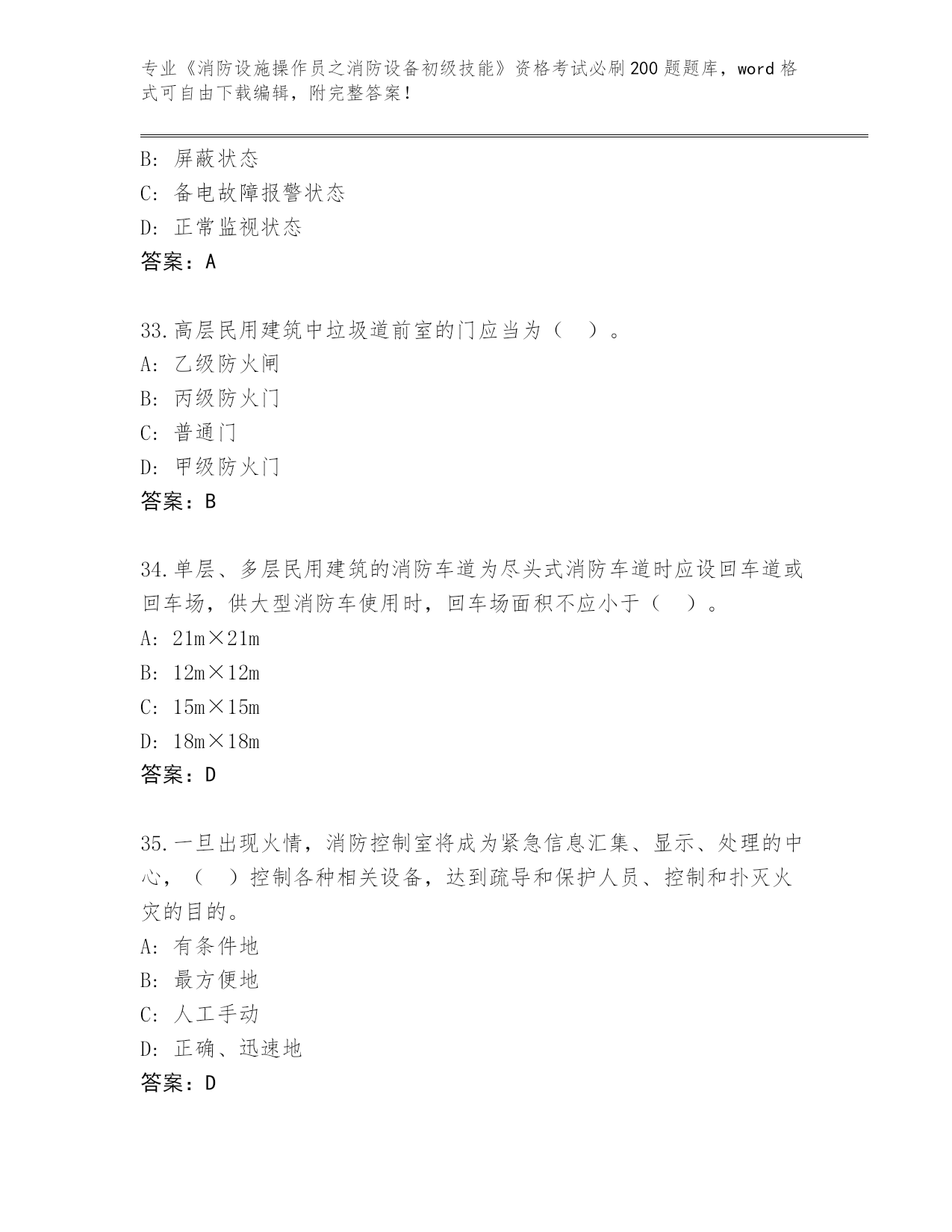 专业《消防设施操作员之消防设备初级技能》资格考试必刷200题题库，word格式可自由下载编辑，附完整答案！

B: 屏蔽状态
C: 备电故障报警状态
D: 正常监视状态
答案：A

33.高层民用建筑中垃圾道前室的门应当为（ ）。
A: 乙级防火闸
B: 丙级防火门
C: 普通门
D: 甲级防火门
答案：B

34.单层、多层民用建筑的消防车道为尽头式消防车道时应设回车道或回车场，供大型消防车使用时，回车场面积不应小于（ ）。
A: 21m×21m
B: 12m×12m
C: 15m×15m
D: 18m×18m
答案：D

35.一旦出现火情，消防控制室将成为紧急信息汇集、显示、处理的中心，（ ）控制各种相关设备，达到疏导和保护人员、控制和扑灭火灾的目的。
A: 有条件地
B: 最方便地
C: 人工手动
D: 正确、迅速地
答案：D